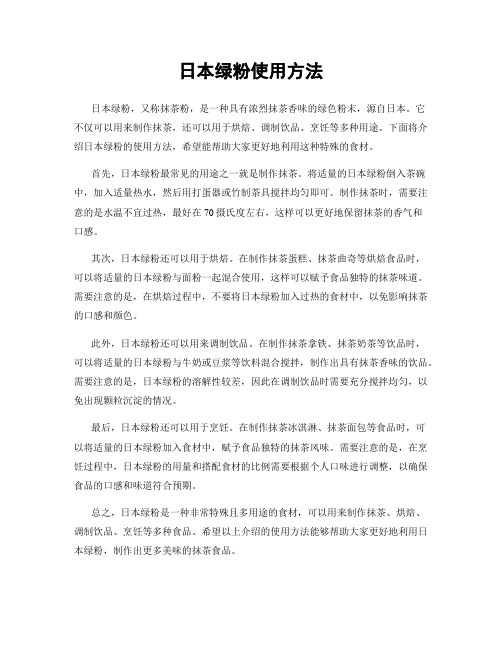 日本绿粉使用方法

日本绿粉，又称抹茶粉，是一种具有浓烈抹茶香味的绿色粉末，源自日本。它不仅可以用来制作抹茶，还可以用于烘焙、调制饮品、烹饪等多种用途。下面将介绍日本绿粉的使用方法，希望能帮助大家更好地利用这种特殊的食材。

首先，日本绿粉最常见的用途之一就是制作抹茶。将适量的日本绿粉倒入茶碗中，加入适量热水，然后用打蛋器或竹制茶具搅拌均匀即可。制作抹茶时，需要注意的是水温不宜过热，最好在70摄氏度左右，这样可以更好地保留抹茶的香气和口感。

其次，日本绿粉还可以用于烘焙。在制作抹茶蛋糕、抹茶曲奇等烘焙食品时，可以将适量的日本绿粉与面粉一起混合使用，这样可以赋予食品独特的抹茶味道。需要注意的是，在烘焙过程中，不要将日本绿粉加入过热的食材中，以免影响抹茶的口感和颜色。

此外，日本绿粉还可以用来调制饮品。在制作抹茶拿铁、抹茶奶茶等饮品时，可以将适量的日本绿粉与牛奶或豆浆等饮料混合搅拌，制作出具有抹茶香味的饮品。需要注意的是，日本绿粉的溶解性较差，因此在调制饮品时需要充分搅拌均匀，以免出现颗粒沉淀的情况。

最后，日本绿粉还可以用于烹饪。在制作抹茶冰淇淋、抹茶面包等食品时，可以将适量的日本绿粉加入食材中，赋予食品独特的抹茶风味。需要注意的是，在烹饪过程中，日本绿粉的用量和搭配食材的比例需要根据个人口味进行调整，以确保食品的口感和味道符合预期。

总之，日本绿粉是一种非常特殊且多用途的食材，可以用来制作抹茶、烘焙、调制饮品、烹饪等多种食品。希望以上介绍的使用方法能够帮助大家更好地利用日本绿粉，制作出更多美味的抹茶食品。